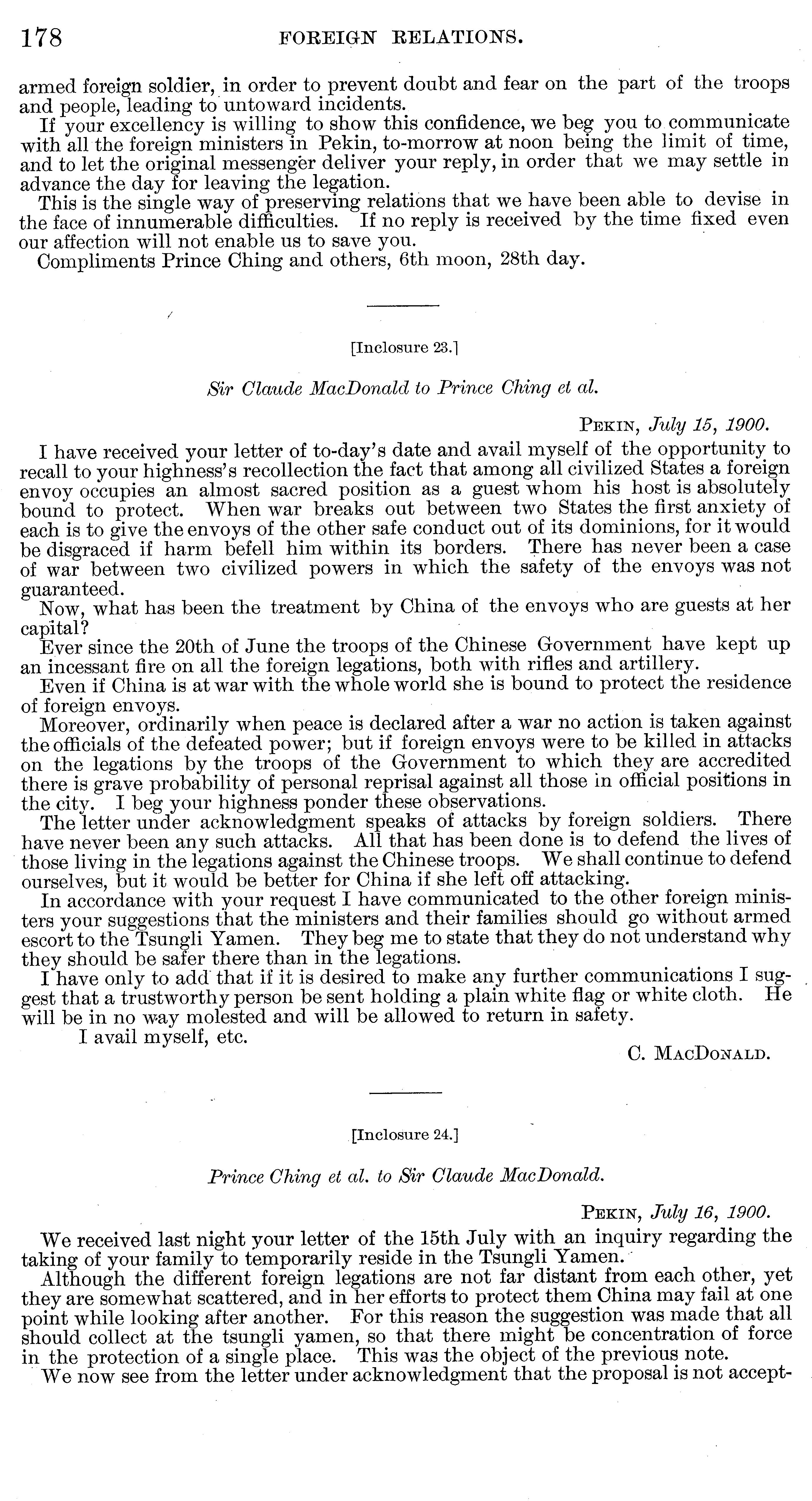 178 FOREIGN RELATIONS.

armed foreign soldier, in order to prevent doubt and fear on the part of the troops and people, leading to untoward incidents.

If your excellency is willing to show this confidence, we beg you to communicate with all the foreign ministers in Pekin, to-morrow at noon being the limit of time, and to let the original messenger deliver your reply, in order that we may settle in advance the day for leaving the legation.

This is the single way of preserving relations that we have been able to devise in the face of innumerable difficulties. If no reply is received by the time fixed even our affection will not enable us to save you.

Compliments Prince Ching and others, 6th moon, 28th day.

[Inclosure 23.]

Sir Claude MacDonald to Prince Ching et al.

PEKIN, July 15, 1900.

I have received your letter of to-day's date and avail myself of the opportunity to recall to your highness's recollection the fact that among all civilized States a foreign envoy occupies an almost sacred position as a guest whom his host is absolutely bound to protect. When war breaks out between two States the first anxiety of each is to give the envoys of the other safe conduct out of its dominions, for it would be disgraced if harm befell him within its borders. There has never been a case of war between two civilized powers in which the safety of the envoys was not guaranteed.

Now, what has been the treatment by China of the envoys who are guests at her capital?

Ever since the 20th of June the troops of the Chinese Government have kept up an incessant fire on all the foreign legations, both with rifles and artillery.

Even if China is at war with the whole world she is bound to protect the residence of foreign envoys.

Moreover, ordinarily when peace is declared after a war no action is taken against the officials of the defeated power; but if foreign envoys were to be killed in attacks on the legations by the troops of the Government to which they are accredited there is grave probability of personal reprisal against all those in official positions in the city. I beg your highness ponder these observations.

The letter under acknowledgment speaks of attacks by foreign soldiers. There have never been any such attacks. All that has been done is to defend the lives of those living in the legations against the Chinese troops. We shall continue to defend ourselves, but it would be better for China if she left off attacking.

In accordance with your request I have communicated to the other foreign ministers your suggestions that the ministers and their families should go without armed escort to the Tsungli Yamen. They beg me to state that they do not understand why they should be safer there than in the legations.

I have only to add that if it is desired to make any further communications I suggest that a trustworthy person be sent holding a plain white flag or white cloth. He will be in no way molested and will be allowed to return in safety.

I avail myself, etc.

C. MACDONALD.

[Inclosure 24.]

Prince Ching et al. to Sir Claude MacDonald.

PEKIN, July 16, 1900.

We received last night your letter of the 15th July with an inquiry regarding the taking of your family to temporarily reside in the Tsungli Yamen.

Although the different foreign legations are not far distant from each other, yet they are somewhat scattered, and in her efforts to protect them China may fail at one point while looking after another. For this reason the suggestion was made that all should collect at the tsungli yamen, so that there might be concentration of force in the protection of a single place. This was the object of the previous note.

We now see from the letter under acknowledgment that the proposal is not accept-